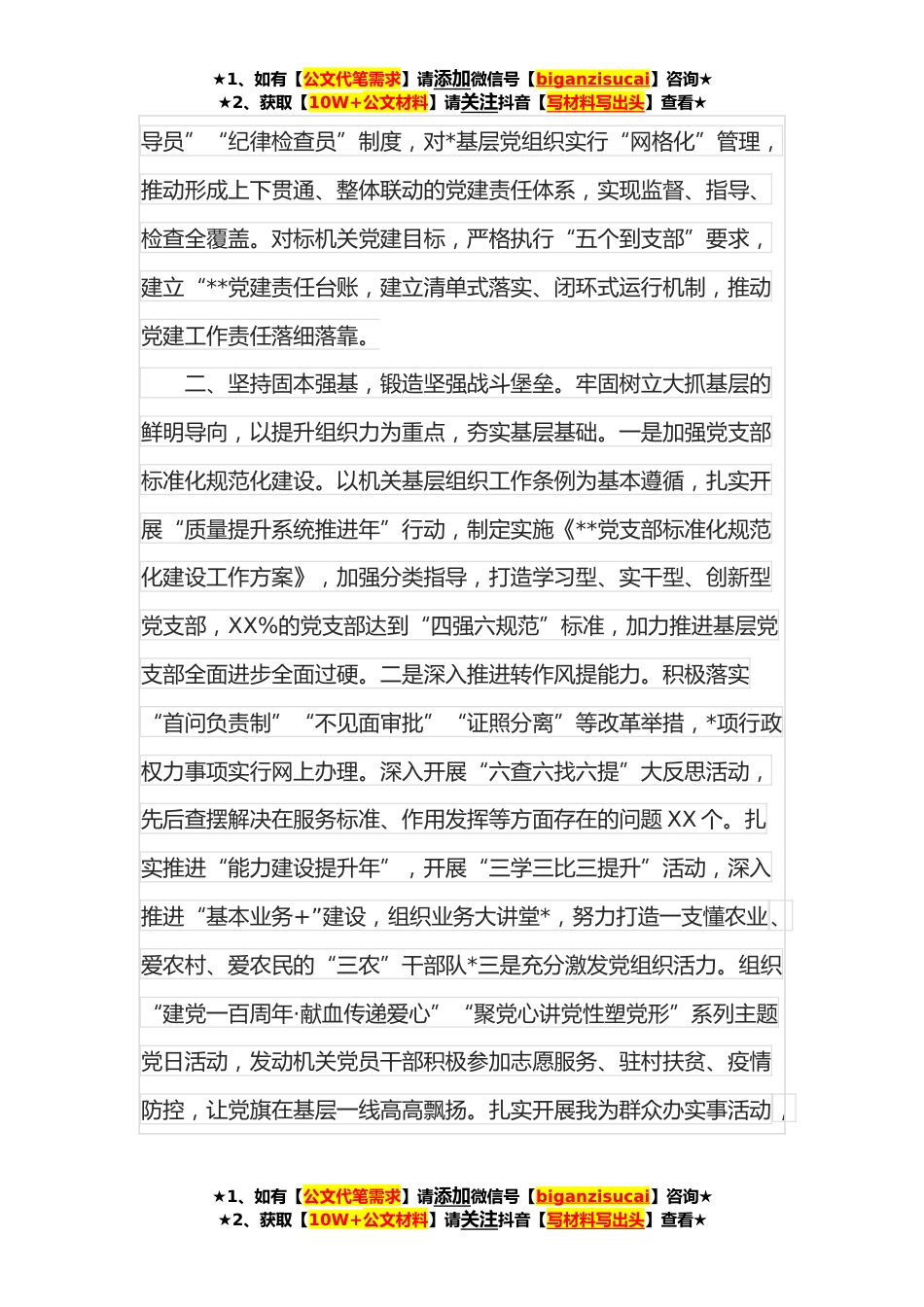 ★1、如有【公文代笔需求】请添加微信号【biganzisucai】咨询★
★2、获取【10W+公文材料】请关注抖音【写材料写出头】查看★

导员”“纪律检查员”制度，对*基层党组织实行“网格化”管理，推动形成上下贯通、整体联动的党建责任体系，实现监督、指导、检查全覆盖。对标机关党建目标，严格执行“五个到支部”要求，建立“**党建责任台账，建立清单式落实、闭环式运行机制，推动党建工作责任落细落靠。

二、坚持固本强基，锻造坚强战斗堡垒。牢固树立大抓基层的鲜明导向，以提升组织力为重点，夯实基层基础。一是加强党支部标准化规范化建设。以机关基层组织工作条例为基本遵循，扎实开展“质量提升系统推进年”行动，制定实施《**党支部标准化规范化建设工作方案》，加强分类指导，打造学习型、实干型、创新型党支部，XX%的党支部达到“四强六规范”标准，加力推进基层党支部全面进步全面过硬。二是深入推进转作风提能力。积极落实“首问负责制”“不见面审批”“证照分离”等改革举措，*项行政权力事项实行网上办理。深入开展“六查六找六提”大反思活动，先后查摆解决在服务标准、作用发挥等方面存在的问题XX个。扎实推进“能力建设提升年”，开展“三学三比三提升”活动，深入推进“基本业务+”建设，组织业务大讲堂*，努力打造一支懂农业、爱农村、爱农民的“三农”干部队*三是充分激发党组织活力。组织“建党一百周年·献血传递爱心”“聚党心讲党性塑党形”系列主题党日活动，发动机关党员干部积极参加志愿服务、驻村扶贫、疫情防控，让党旗在基层一线高高飘扬。扎实开展我为群众办实事活动，

★1、如有【公文代笔需求】请添加微信号【biganzisucai】咨询★
★2、获取【10W+公文材料】请关注抖音【写材料写出头】查看★